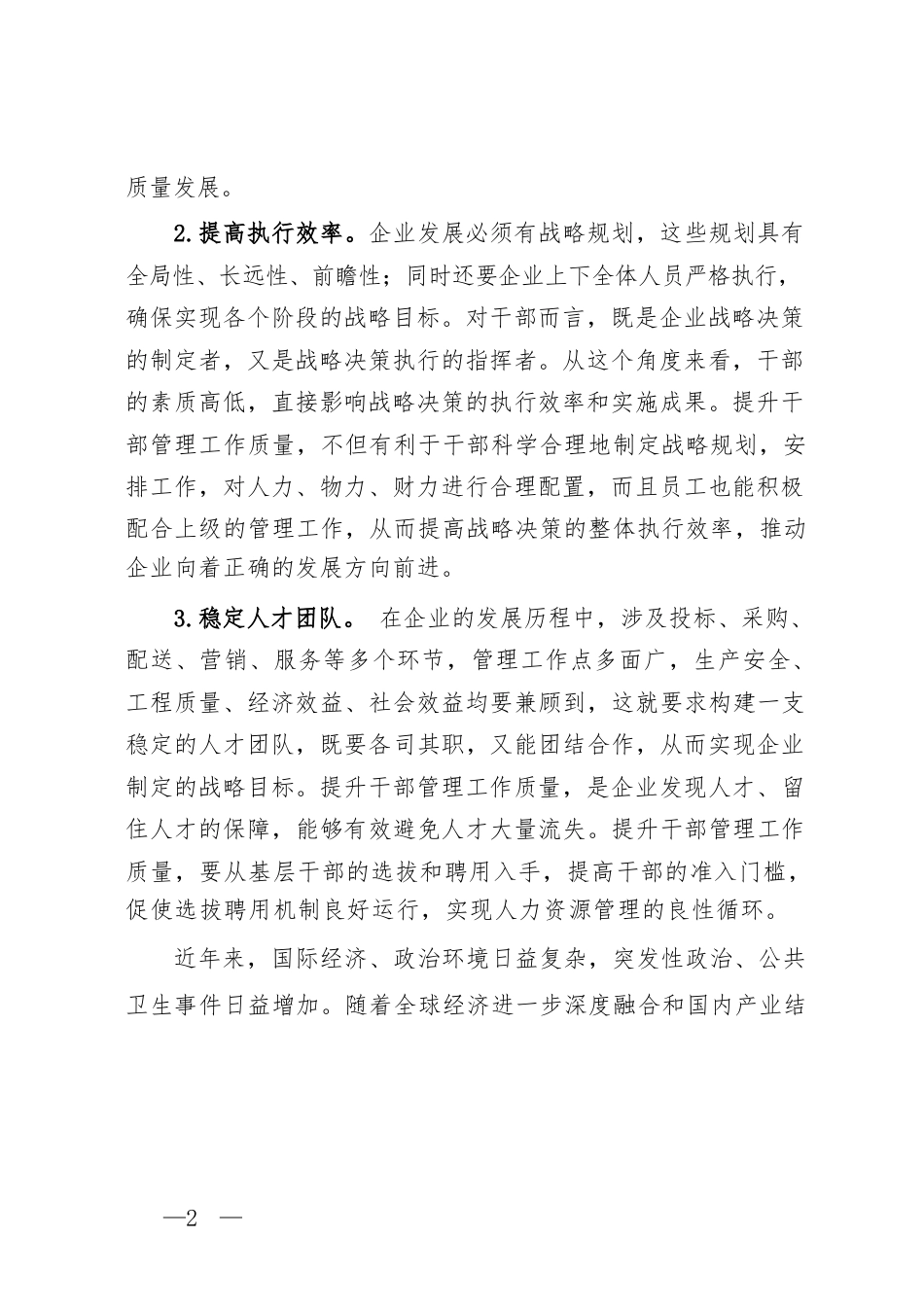 质量发展。

2.提高执行效率。企业发展必须有战略规划，这些规划具有全局性、长远性、前瞻性；同时还要企业上下全体人员严格执行，确保实现各个阶段的战略目标。对干部而言，既是企业战略决策的制定者，又是战略决策执行的指挥者。从这个角度来看，干部的素质高低，直接影响战略决策的执行效率和实施成果。提升干部管理工作质量，不但有利于干部科学合理地制定战略规划，安排工作，对人力、物力、财力进行合理配置，而且员工也能积极配合上级的管理工作，从而提高战略决策的整体执行效率，推动企业向着正确的发展方向前进。

3.稳定人才团队。 在企业的发展历程中，涉及投标、采购、配送、营销、服务等多个环节，管理工作点多面广，生产安全、工程质量、经济效益、社会效益均要兼顾到，这就要求构建一支稳定的人才团队，既要各司其职，又能团结合作，从而实现企业制定的战略目标。提升干部管理工作质量，是企业发现人才、留住人才的保障，能够有效避免人才大量流失。提升干部管理工作质量，要从基层干部的选拔和聘用入手，提高干部的准入门槛，促使选拔聘用机制良好运行，实现人力资源管理的良性循环。

近年来，国际经济、政治环境日益复杂，突发性政治、公共卫生事件日益增加。随着全球经济进一步深度融合和国内产业结

—2 —